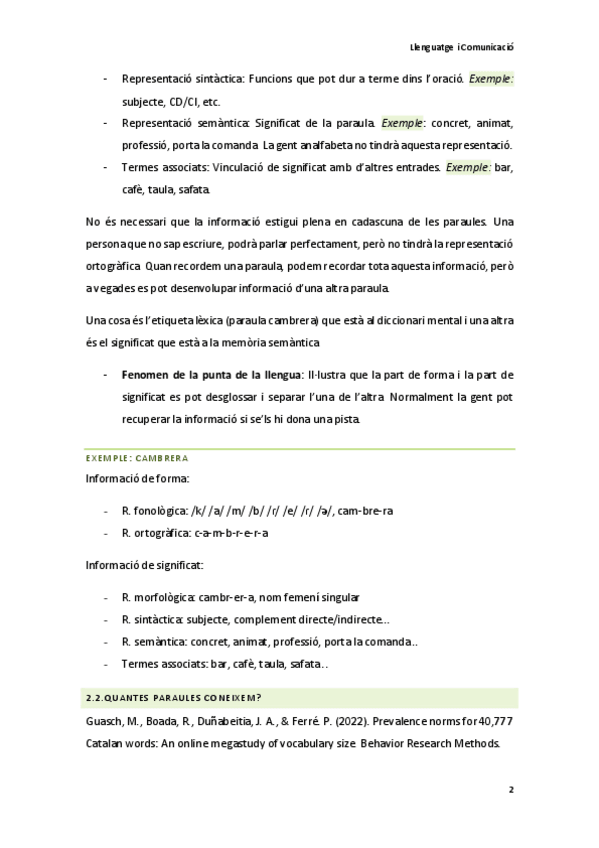 Llenguatge i Comunicació

- Representació sintàctica: Funcions que pot dur a terme dins l'oració. Exemple: subjecte, CD/CI, etc.
- Representació semàntica: Significat de la paraula. Exemple: concret, animat, professió, porta la comanda. La gent analfabeta no tindrà aquesta representació.
- Termes associats: Vinculació de significat amb d'altres entrades. Exemple: bar, cafè, taula, safata.

No és necessari que la informació estigui plena en cadascuna de les paraules. Una persona que no sap escriure, podrà parlar perfectament, però no tindrà la representació ortogràfica. Quan recordem una paraula, podem recordar tota aquesta informació, però a vegades es pot desenvolupar informació d'una altra paraula.

Una cosa és l'etiqueta lèxica (paraula cambrera) que està al diccionari mental i una altra és el significat que està a la memòria semàntica.

- Fenomen de la punta de la llengua: Il·lustra que la part de forma i la part de significat es pot desglossar i separar l'una de l'altra. Normalment la gent pot recuperar la informació si se'ls hi dona una pista.

EXEMPLE: CAMBRERA
Informació de forma:

- R. fonològica: /k/ /a/ /m/ /b/ /r/ /e/ /r/ /ə/, cam-bre-ra
- R. ortogràfica: c-a-m-b-r-e-r-a

Informació de significat:

- R. morfològica: cambr-er-a, nom femení singular
- R. sintàctica: subjecte, complement directe/indirecte…
- R. semàntica: concret, animat, professió, porta la comanda..
- Termes associats: bar, cafè, taula, safata..

2.2.QUANTES PARAULES CONEIXEM?
Guasch, M., Boada, R., Duñabeitia, J. A., & Ferré. P. (2022). Prevalence norms for 40,777 Catalan words: An online megastudy of vocabulary size. Behavior Research Methods.

2